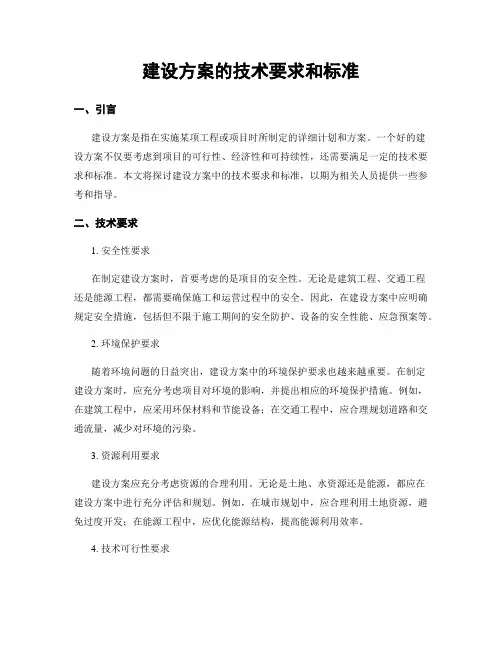 建设方案的技术要求和标准

一、引言

建设方案是指在实施某项工程或项目时所制定的详细计划和方案。一个好的建设方案不仅要考虑到项目的可行性、经济性和可持续性，还需要满足一定的技术要求和标准。本文将探讨建设方案中的技术要求和标准，以期为相关人员提供一些参考和指导。

二、技术要求

1. 安全性要求

在制定建设方案时，首要考虑的是项目的安全性。无论是建筑工程、交通工程还是能源工程，都需要确保施工和运营过程中的安全。因此，在建设方案中应明确规定安全措施，包括但不限于施工期间的安全防护、设备的安全性能、应急预案等。

2. 环境保护要求

随着环境问题的日益突出，建设方案中的环境保护要求也越来越重要。在制定建设方案时，应充分考虑项目对环境的影响，并提出相应的环境保护措施。例如，在建筑工程中，应采用环保材料和节能设备；在交通工程中，应合理规划道路和交通流量，减少对环境的污染。

3. 资源利用要求

建设方案应充分考虑资源的合理利用。无论是土地、水资源还是能源，都应在建设方案中进行充分评估和规划。例如，在城市规划中，应合理利用土地资源，避免过度开发；在能源工程中，应优化能源结构，提高能源利用效率。

4. 技术可行性要求